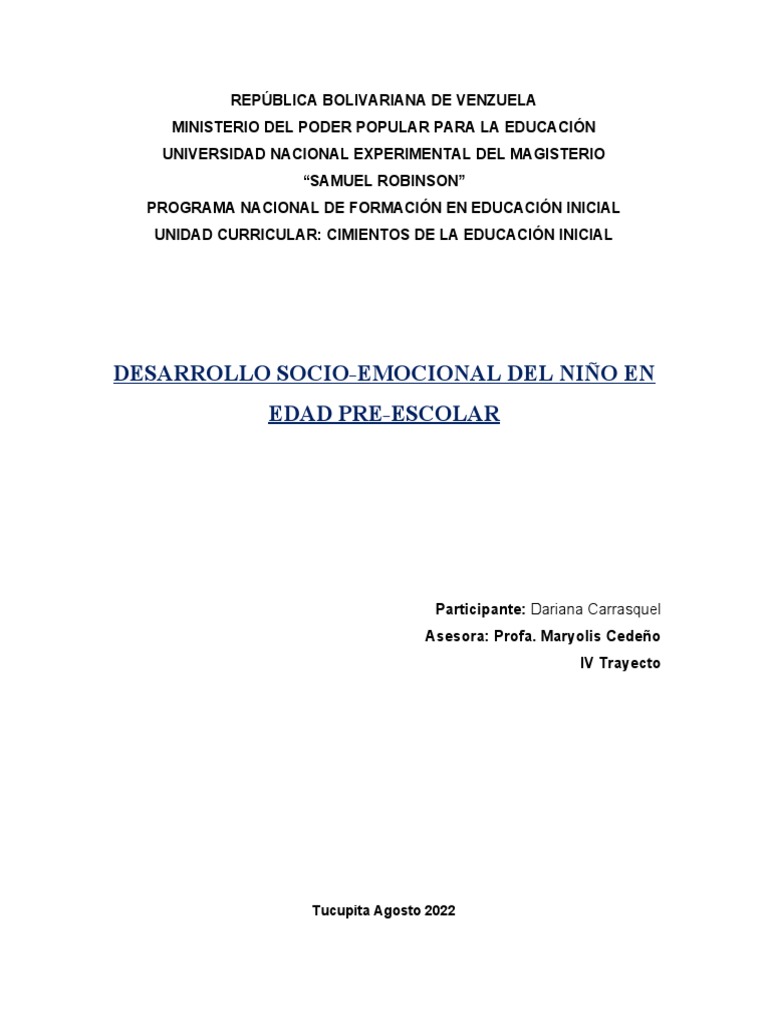 REPÚBLICA BOLIVARIANA DE VENZUELA
MINISTERIO DEL PODER POPULAR PARA LA EDUCACIÓN
UNIVERSIDAD NACIONAL EXPERIMENTAL DEL MAGISTERIO
“SAMUEL ROBINSON”
PROGRAMA NACIONAL DE FORMACIÓN EN EDUCACIÓN INICIAL
UNIDAD CURRICULAR: CIMIENTOS DE LA EDUCACIÓN INICIAL

DESARROLLO SOCIO-EMOCIONAL DEL NIÑO EN EDAD PRE-ESCOLAR

Participante: Dariana Carrasquel
Asesora: Profa. Maryolis Cedeño
IV Trayecto

Tucupita Agosto 2022